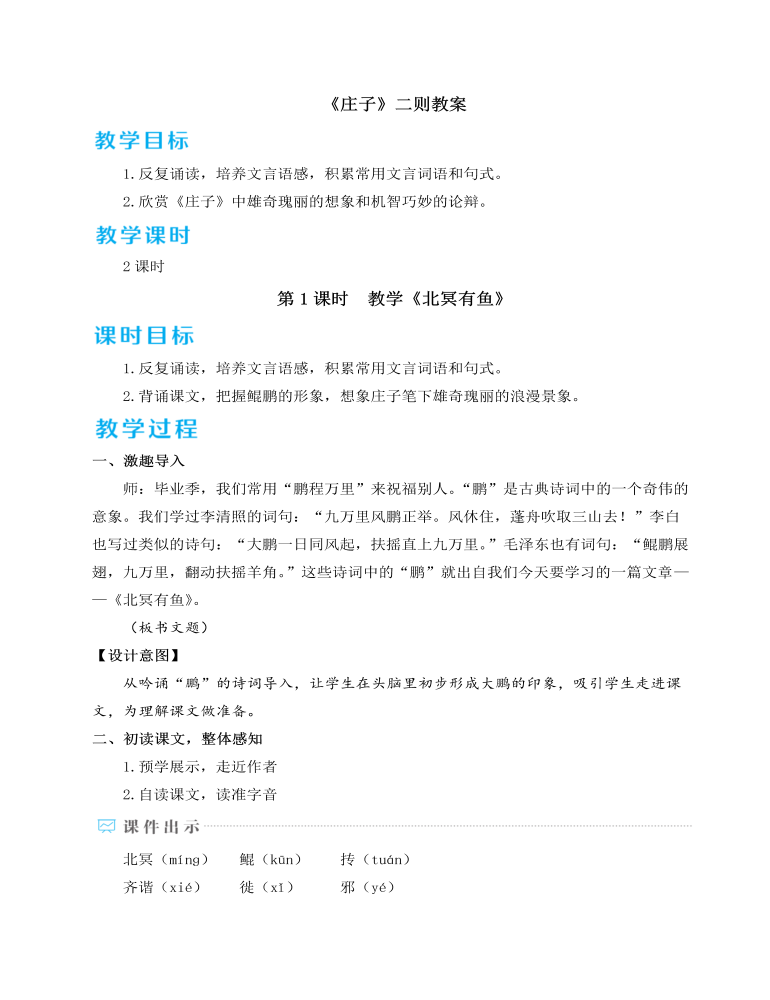 《庄子》二则教案

教学目标

1.反复诵读，培养文言语感，积累常用文言词语和句式。

2.欣赏《庄子》中雄奇瑰丽的想象和机智巧妙的论辩。

教学课时

2 课时

第 1 课时　教学《北冥有鱼》

课时目标

1.反复诵读，培养文言语感，积累常用文言词语和句式。

2.背诵课文，把握鲲鹏的形象，想象庄子笔下雄奇瑰丽的浪漫景象。

教学过程

一、激趣导入

师：毕业季，我们常用“鹏程万里”来祝福别人。“鹏”是古典诗词中的一个奇伟的意象。我们学过李清照的词句：“九万里风鹏正举。风休住，蓬舟吹取三山去！”李白也写过类似的诗句：“大鹏一日同风起，扶摇直上九万里。”毛泽东也有词句：“鲲鹏展翅，九万里，翻动扶摇羊角。”这些诗词中的“鹏”就出自我们今天要学习的一篇文章——《北冥有鱼》。

（板书文题）

【设计意图】

从吟诵“鹏”的诗词导入，让学生在头脑里初步形成大鹏的印象，吸引学生走进课文，为理解课文做准备。

二、初读课文，整体感知

1.预学展示，走近作者

2.自读课文，读准字音

课件出示

北冥（míng）　鲲（kūn）　抟（tuán）

齐谐（xié）　徙（xǐ）　邪（yé）